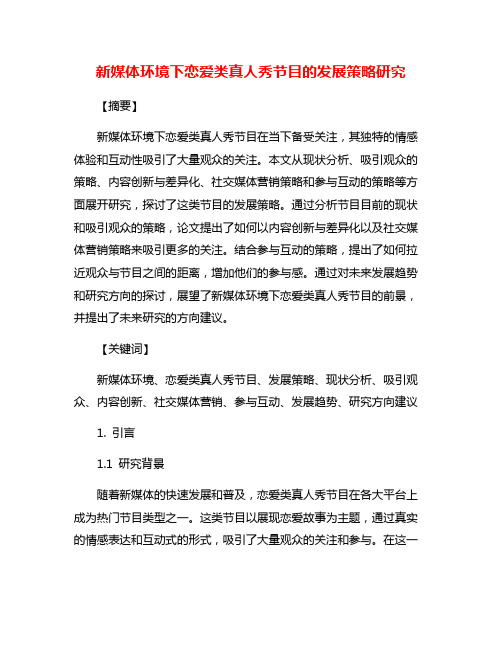 新媒体环境下恋爱类真人秀节目的发展策略研究

【摘要】

新媒体环境下恋爱类真人秀节目在当下备受关注，其独特的情感体验和互动性吸引了大量观众的关注。本文从现状分析、吸引观众的策略、内容创新与差异化、社交媒体营销策略和参与互动的策略等方面展开研究，探讨了这类节目的发展策略。通过分析节目目前的现状和吸引观众的策略，论文提出了如何以内容创新与差异化以及社交媒体营销策略来吸引更多的关注。结合参与互动的策略，提出了如何拉近观众与节目之间的距离，增加他们的参与感。通过对未来发展趋势和研究方向的探讨，展望了新媒体环境下恋爱类真人秀节目的前景，并提出了未来研究的方向建议。

【关键词】

新媒体环境、恋爱类真人秀节目、发展策略、现状分析、吸引观众、内容创新、社交媒体营销、参与互动、发展趋势、研究方向建议

1. 引言

1.1 研究背景

随着新媒体的快速发展和普及，恋爱类真人秀节目在各大平台上成为热门节目类型之一。这类节目以展现恋爱故事为主题，通过真实的情感表达和互动式的形式，吸引了大量观众的关注和参与。在这一